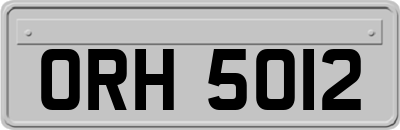 ORH 5012